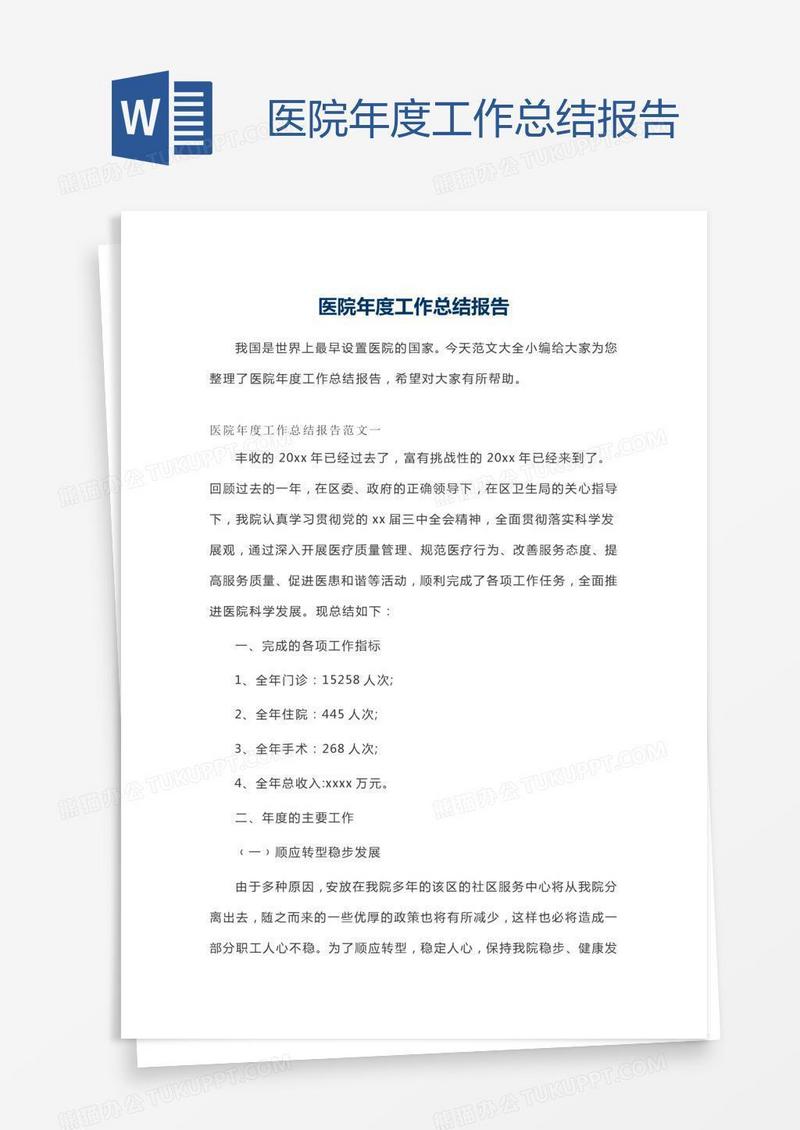 W

医院年度工作总结报告

医院年度工作总结报告

我国是世界上最早设置医院的国家。今天范文大全小编给大家为您整理了医院年度工作总结报告，希望对大家有所帮助。

医院年度工作总结报告范文一

丰收的 20xx 年已经过去了，富有挑战性的 20xx 年已经来到了。回顾过去的一年，在区委、政府的正确领导下，在区卫生局的关心指导下，我院认真学习贯彻党的 xx 届三中全会精神，全面贯彻落实科学发展观，通过深入开展医疗质量管理、规范医疗行为、改善服务态度、提高服务质量、促进医患和谐等活动，顺利完成了各项工作任务，全面推进医院科学发展。现总结如下：

一、完成的各项工作指标

1、全年门诊：15258 人次;

2、全年住院：445 人次;

3、全年手术：268 人次;

4、全年总收入:xxxx 万元。

二、年度的主要工作

（一）顺应转型稳步发展

由于多种原因，安放在我院多年的该区的社区服务中心将从我院分离出去，随之而来的一些优厚的政策也将有所减少，这样也必将造成一部分职工人心不稳。为了顺应转型，稳定人心，保持我院稳步、健康发

熊猫办公 TUKUPPT.COM